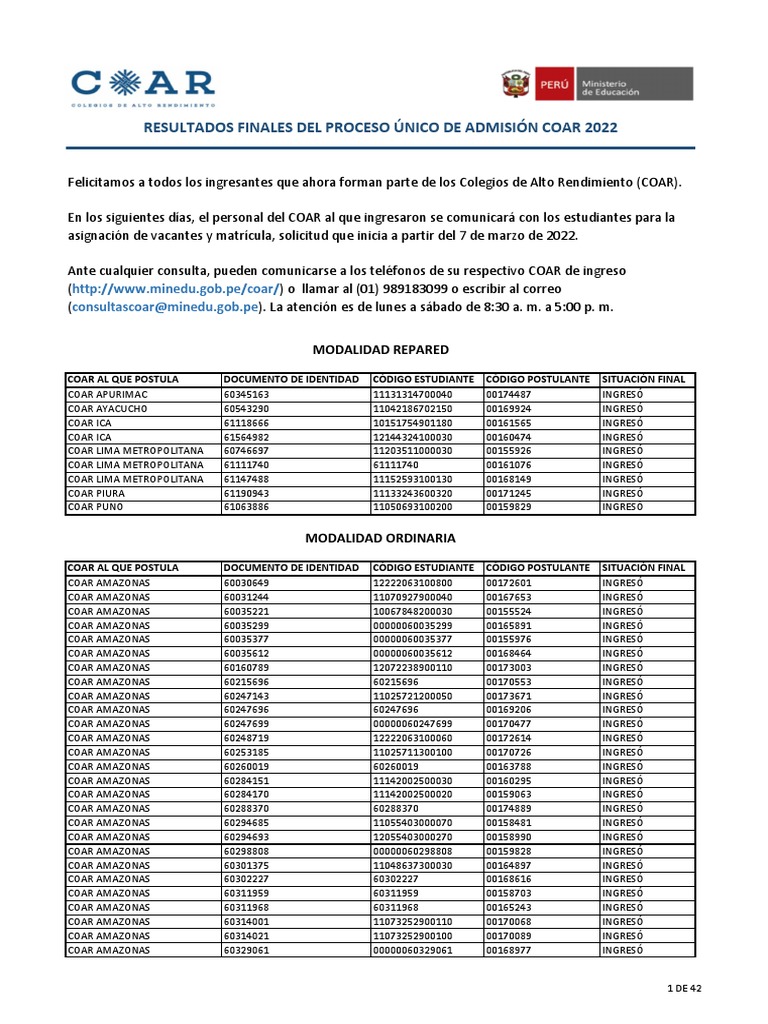 COAR
COLEGIOS DE ALTO RENDIMIENTO

PERÚ Ministerio de Educación

RESULTADOS FINALES DEL PROCESO ÚNICO DE ADMISIÓN COAR 2022

Felicitamos a todos los ingresantes que ahora forman parte de los Colegios de Alto Rendimiento (COAR).

En los siguientes días, el personal del COAR al que ingresaron se comunicará con los estudiantes para la asignación de vacantes y matrícula, solicitud que inicia a partir del 7 de marzo de 2022.

Ante cualquier consulta, pueden comunicarse a los teléfonos de su respectivo COAR de ingreso (http://www.minedu.gob.pe/coar/) o llamar al (01) 989183099 o escribir al correo (consultascoar@minedu.gob.pe). La atención es de lunes a sábado de 8:30 a. m. a 5:00 p. m.

MODALIDAD REPARED

| COAR AL QUE POSTULA | DOCUMENTO DE IDENTIDAD | CODIGO ESTUDIANTE | CODIGO POSTULANTE | SITUACIÓN FINAL |
|---|---|---|---|---|
| COAR APURIMAC | 60345163 | 11131314700040 | 00174487 | INGRESÓ |
| COAR AYACUCHO | 60543290 | 11042186702150 | 00169924 | INGRESÓ |
| COAR ICA | 61118666 | 10151754901180 | 00161565 | INGRESÓ |
| COAR ICA | 61564982 | 12144324100030 | 00160474 | INGRESÓ |
| COAR LIMA METROPOLITANA | 60746697 | 11203511000030 | 00155926 | INGRESÓ |
| COAR LIMA METROPOLITANA | 61111740 | 61111740 | 00161076 | INGRESÓ |
| COAR LIMA METROPOLITANA | 61147488 | 11152593100130 | 00168149 | INGRESÓ |
| COAR PIURA | 61190943 | 11133243600320 | 00171245 | INGRESÓ |
| COAR PUNO | 61063886 | 11050693100200 | 00159829 | INGRESÓ |

MODALIDAD ORDINARIA

| COAR AL QUE POSTULA | DOCUMENTO DE IDENTIDAD | CODIGO ESTUDIANTE | CODIGO POSTULANTE | SITUACIÓN FINAL |
|---|---|---|---|---|
| COAR AMAZONAS | 60030649 | 12222063100800 | 00172601 | INGRESÓ |
| COAR AMAZONAS | 60031244 | 11070927900040 | 00167653 | INGRESÓ |
| COAR AMAZONAS | 60035221 | 10067848200030 | 00155524 | INGRESÓ |
| COAR AMAZONAS | 60035299 | 00000060035299 | 00165891 | INGRESÓ |
| COAR AMAZONAS | 60035377 | 00000060035377 | 00155976 | INGRESÓ |
| COAR AMAZONAS | 60035612 | 00000060035612 | 00168464 | INGRESÓ |
| COAR AMAZONAS | 60160789 | 12072238900110 | 00173003 | INGRESÓ |
| COAR AMAZONAS | 60215696 | 60215696 | 00170553 | INGRESÓ |
| COAR AMAZONAS | 60247143 | 11025721200050 | 00173671 | INGRESÓ |
| COAR AMAZONAS | 60247696 | 60247696 | 00169206 | INGRESÓ |
| COAR AMAZONAS | 60247699 | 00000060247699 | 00170477 | INGRESÓ |
| COAR AMAZONAS | 60248719 | 12222063100060 | 00172614 | INGRESÓ |
| COAR AMAZONAS | 60253185 | 11025711300100 | 00170726 | INGRESÓ |
| COAR AMAZONAS | 60260019 | 60260019 | 00163788 | INGRESÓ |
| COAR AMAZONAS | 60284151 | 11142002500030 | 00160295 | INGRESÓ |
| COAR AMAZONAS | 60284170 | 11142002500020 | 00159063 | INGRESÓ |
| COAR AMAZONAS | 60288370 | 60288370 | 00174889 | INGRESÓ |
| COAR AMAZONAS | 60294685 | 11055403000070 | 00158481 | INGRESÓ |
| COAR AMAZONAS | 60294693 | 12055403000270 | 00158990 | INGRESÓ |
| COAR AMAZONAS | 60298808 | 00000060298808 | 00159828 | INGRESÓ |
| COAR AMAZONAS | 60301375 | 11048637300030 | 00164897 | INGRESÓ |
| COAR AMAZONAS | 60302227 | 60302227 | 00168616 | INGRESÓ |
| COAR AMAZONAS | 60311959 | 60311959 | 00158703 | INGRESÓ |
| COAR AMAZONAS | 60311968 | 60311968 | 00165243 | INGRESÓ |
| COAR AMAZONAS | 60314001 | 11073252900110 | 00170068 | INGRESÓ |
| COAR AMAZONAS | 60314021 | 11073252900100 | 00170089 | INGRESÓ |
| COAR AMAZONAS | 60329061 | 00000060329061 | 00168977 | INGRESÓ |

1 DE 42